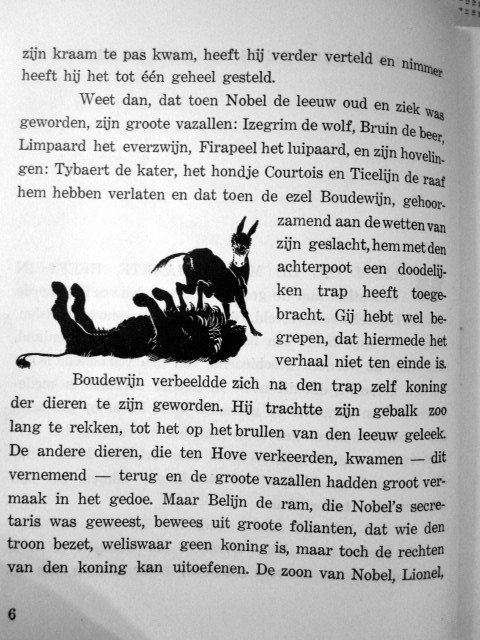 zijn kraam te pas kwam, heeft hij verder verteld en nimmer heeft hij het tot één geheel gesteld.

Weet dan, dat toen Nobel de leeuw oud en ziek was geworden, zijn groote vazallen: Izegrim de wolf, Bruin de beer, Limpaard het everzwijn, Firapeel het luipaard, en zijn hovelingen: Tybaert de kater, het hondje Courtois en Ticelijn de raaf hem hebben verlaten en dat toen de ezel Boudewijn, gehoorzamend aan de wetten van zijn geslacht, hem met den achterpoot een doodelijken trap heeft toegebracht. Gij hebt wel begrepen, dat hiermede het verhaal niet ten einde is.

Boudewijn verbeeldde zich na den trap zelf koning der dieren te zijn geworden. Hij trachtte zijn gebalk zoo lang te rekken, tot het op het brullen van den leeuw geleek. De andere dieren, die ten Hove verkeerden, kwamen — dit vernemend — terug en de groote vazallen hadden groot vermaak in het gedoe. Maar Belijn de ram, die Nobel's secretaris was geweest, bewees uit groote folianten, dat wie den troon bezet, weliswaar geen koning is, maar toch de rechten van den koning kan uitoefenen. De zoon van Nobel, Lionel,

6